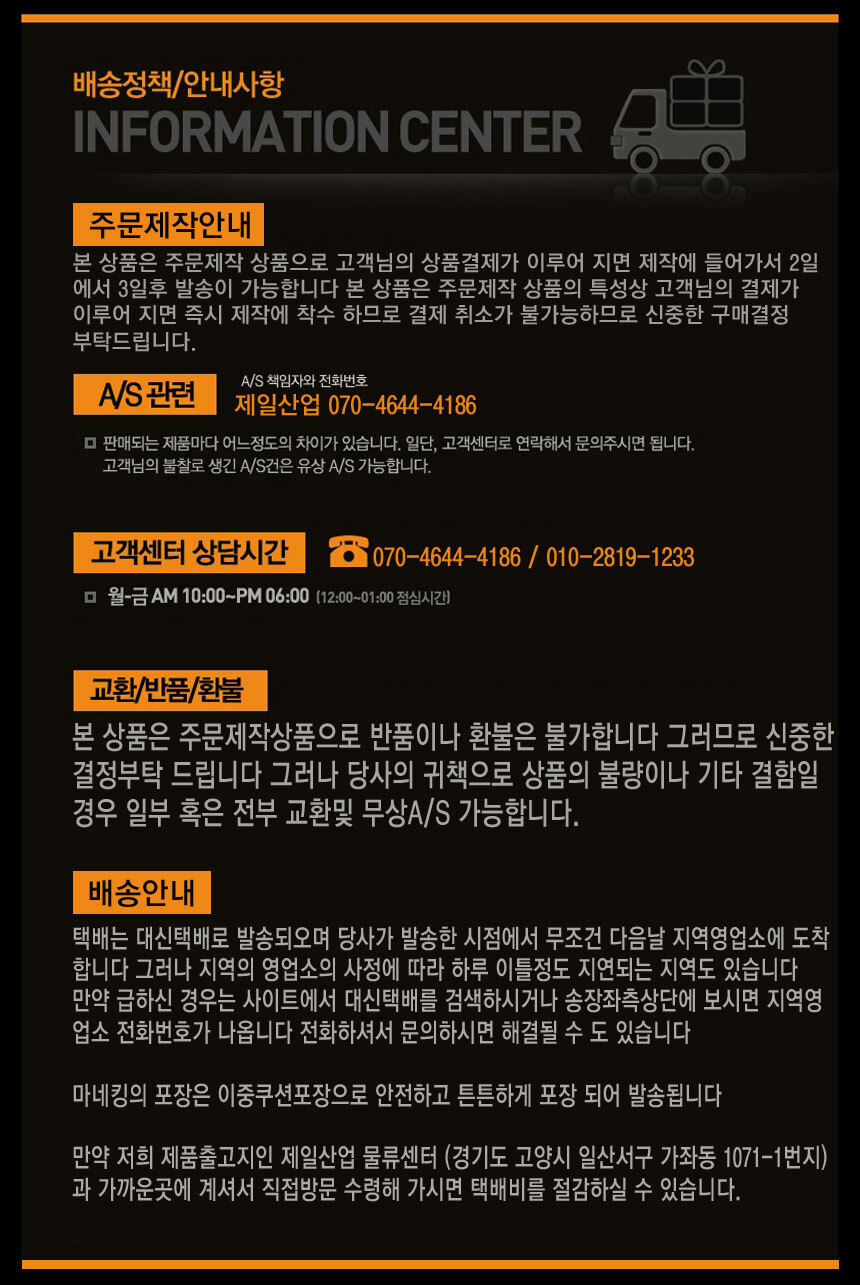 배송정책/안내사항
INFORMATION CENTER

주문제작안내

본 상품은 주문제작 상품으로 고객님의 상품결제가 이루어 지면 제작에 들어가서 2일에서 3일후 발송이 가능합니다 본 상품은 주문제작 상품의 특성상 고객님의 결제가 이루어 지면 즉시 제작에 착수 하므로 결제 취소가 불가능하므로 신중한 구매결정 부탁드립니다.

A/S 관련
A/S 책임자와 전화번호
제일산업 070-4644-4186

판매되는 제품마다 어느정도의 차이가 있습니다. 일단, 고객센터로 연락해서 문의주시면 됩니다. 고객님의 불찰로 생긴 A/S건은 유상 A/S 가능합니다.

고객센터 상담시간
070-4644-4186 / 010-2819-1233

월-금 AM 10:00~PM 06:00 (12:00~01:00 점심시간)

교환/반품/환불

본 상품은 주문제작상품으로 반품이나 환불은 불가합니다 그러므로 신중한 결정부탁 드립니다 그러나 당사의 귀책으로 상품의 불량이나 기타 결함일 경우 일부 혹은 전부 교환및 무상A/S 가능합니다.

배송안내

택배는 대신택배로 발송되오며 당사가 발송한 시점에서 무조건 다음날 지역영업소에 도착합니다 그러나 지역의 영업소의 사정에 따라 하루 이틀정도 지연되는 지역도 있습니다 만약 급하신 경우는 사이트에서 대신택배를 검색하시거나 송장좌측상단에 보시면 지역영업소 전화번호가 나옵니다 전화하셔서 문의하시면 해결될 수 도 있습니다

마네킹의 포장은 이중쿠션포장으로 안전하고 튼튼하게 포장 되어 발송됩니다

만약 저희 제품출고지인 제일산업 물류센터 (경기도 고양시 일산서구 가좌동 1071-1번지)과 가까운곳에 계셔서 직접방문 수령해 가시면 택배비를 절감하실 수 있습니다.